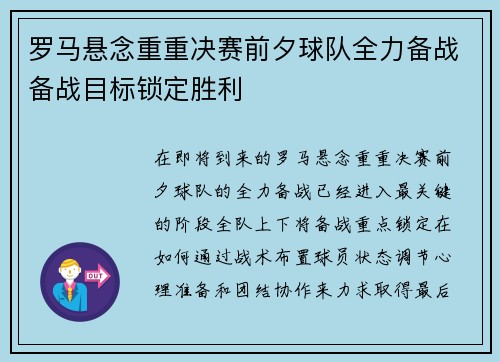 罗马悬念重重决赛前夕球队全力备战备战目标锁定胜利

在即将到来的罗马悬念重重决赛前夕球队的全力备战已经进入最关键的阶段全队上下将备战重点锁定在如何通过战术布置球员状态调节心理准备和团结协作来力求取得最后

OUT